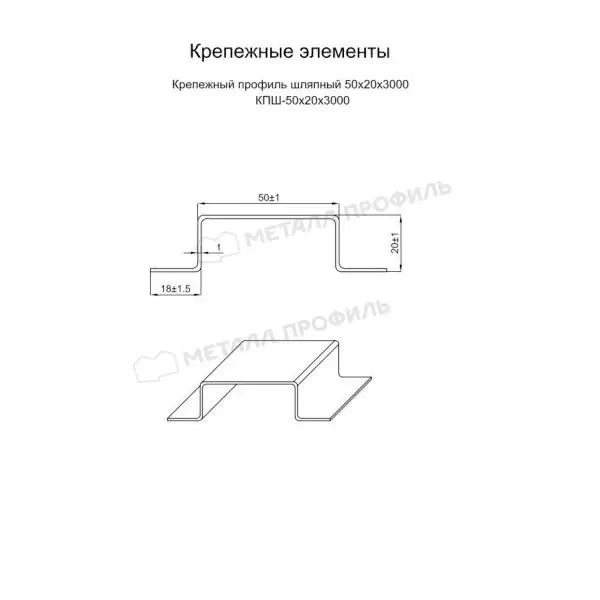 Крепежные элементы

Крепежный профиль шляпный 50х20х3000
КПШ-50х20х3000

50±1

МЕТАЛЛ ПРОФИЛЬ

t

20±1

18±1.5

МЕТАЛЛ ПРОФИЛЬ